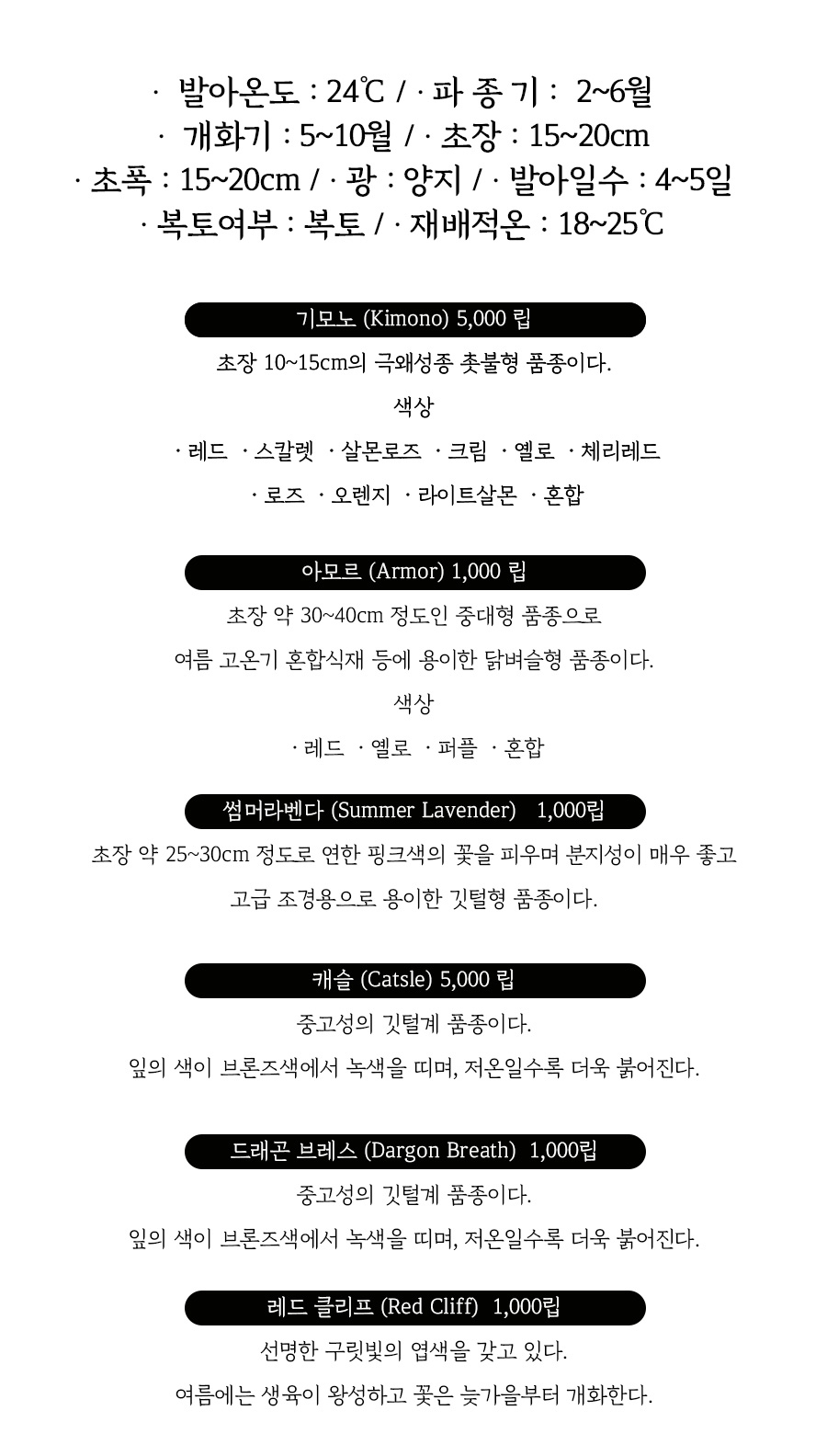 · 발아온도 : 24℃ / · 파 종 기 : 2~6월
· 개화기 : 5~10월 / · 초장 : 15~20cm
· 초폭 : 15~20cm / · 광 : 양지 / · 발아일수 : 4~5일
· 복토여부 : 복토 / · 재배적온 : 18~25℃

기모노 (Kimono) 5,000 립

초장 10~15cm의 극왜성종 촛불형 품종이다.

색상

· 레드 · 스칼렛 · 살몬로즈 · 크림 · 옐로 · 체리레드

· 로즈 · 오렌지 · 라이트살몬 · 혼합

아모르 (Armor) 1,000 립

초장 약 30~40cm 정도인 중대형 품종으로

여름 고온기 혼합식재 등에 용이한 닭벼슬형 품종이다.

색상

· 레드 · 옐로 · 퍼플 · 혼합

썸머라벤다 (Summer Lavender) 1,000립

초장 약 25~30cm 정도로 연한 핑크색의 꽃을 피우며 분지성이 매우 좋고

고급 조경용으로 용이한 깃털형 품종이다.

캐슬 (Catsle) 5,000 립

중고성의 깃털계 품종이다.

잎의 색이 브론즈색에서 녹색을 띠며, 저온일수록 더욱 붉어진다.

드래곤 브레스 (Dargon Breath) 1,000립

중고성의 깃털계 품종이다.

잎의 색이 브론즈색에서 녹색을 띠며, 저온일수록 더욱 붉어진다.

레드 클리프 (Red Cliff) 1,000립

선명한 구릿빛의 엽색을 갖고 있다.

여름에는 생육이 왕성하고 꽃은 늦가을부터 개화한다.